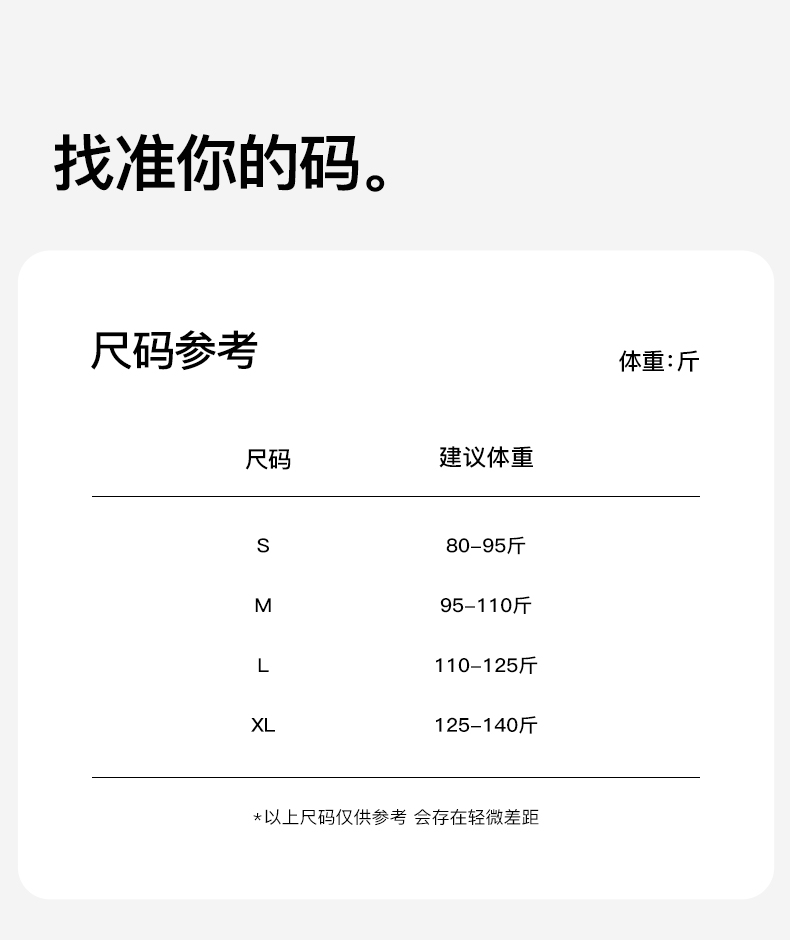 找准你的码。

尺码参考

体重:斤

| 尺码 | 建议体重 |
|---|---|
| S | 80-95斤 |
| M | 95-110斤 |
| L | 110-125斤 |
| XL | 125-140斤 |

*以上尺码仅供参考 会存在轻微差距